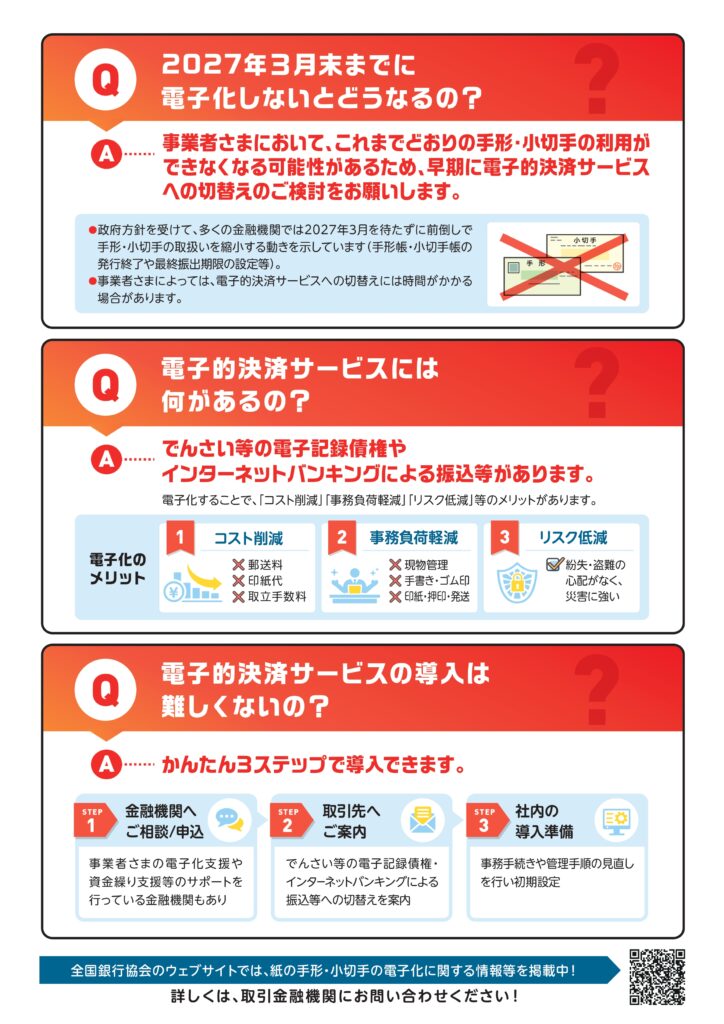 Q 2027年3月末までに電子化しないとどうなるの？

A 事業者さまにおいて、これまでどおりの手形・小切手の利用ができなくなる可能性があるため、早期に電子的決済サービスへの切替えのご検討をお願いします。

●政府方針を受けて、多くの金融機関では2027年3月を待たずに前倒しで手形・小切手の取扱いを縮小する動きを示しています（手形帳・小切手帳の発行終了や最終振出期限の設定等）。
●事業者さまによっては、電子的決済サービスへの切替えには時間がかかる場合があります。

小切手
手形

Q 電子的決済サービスには何があるの？

A でんさい等の電子記録債権やインターネットバンキングによる振込等があります。

電子化することで、「コスト削減」「事務負荷軽減」「リスク低減」等のメリットがあります。

電子化のメリット

1 コスト削減
郵送料
印紙代
取立手数料

2 事務負荷軽減
現物管理
手書き・ゴム印
印紙・押印・発送

3 リスク低減
紛失・盗難の心配がなく、災害に強い

Q 電子的決済サービスの導入は難しくないの？

A かんたん3ステップで導入できます。

STEP 1 金融機関へご相談/申込
事業者さまの電子化支援や資金繰り支援等のサポートを行っている金融機関もあり

STEP 2 取引先へご案内
でんさい等の電子記録債権・インターネットバンキングによる振込等への切替えを案内

STEP 3 社内の導入準備
事務手続きや管理手順の見直しを行い初期設定

全国銀行協会のウェブサイトでは、紙の手形・小切手の電子化に関する情報等を掲載中！
詳しくは、取引金融機関にお問い合わせください！